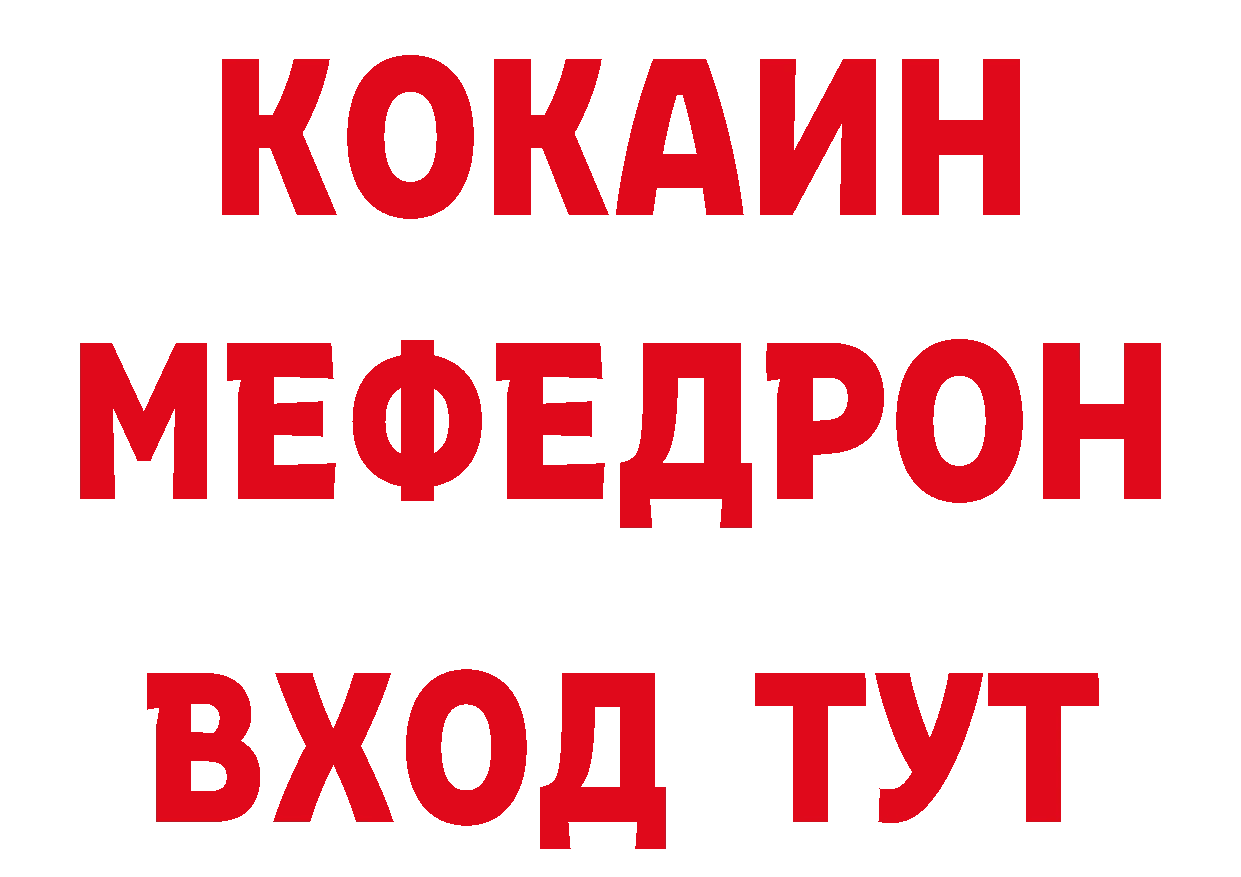 КОКАИН
МЕФЕДРОН
ВХОД ТУТ